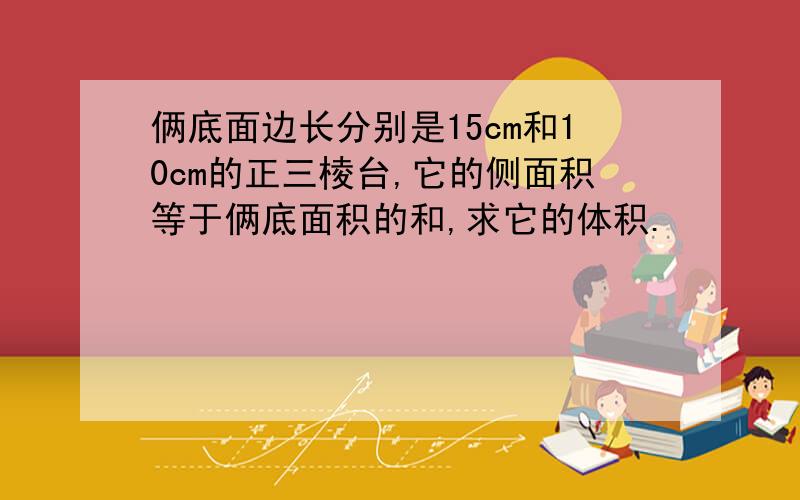 俩底面边长分别是15cm和10cm的正三棱台,它的侧面积等于俩底面积的和,求它的体积.